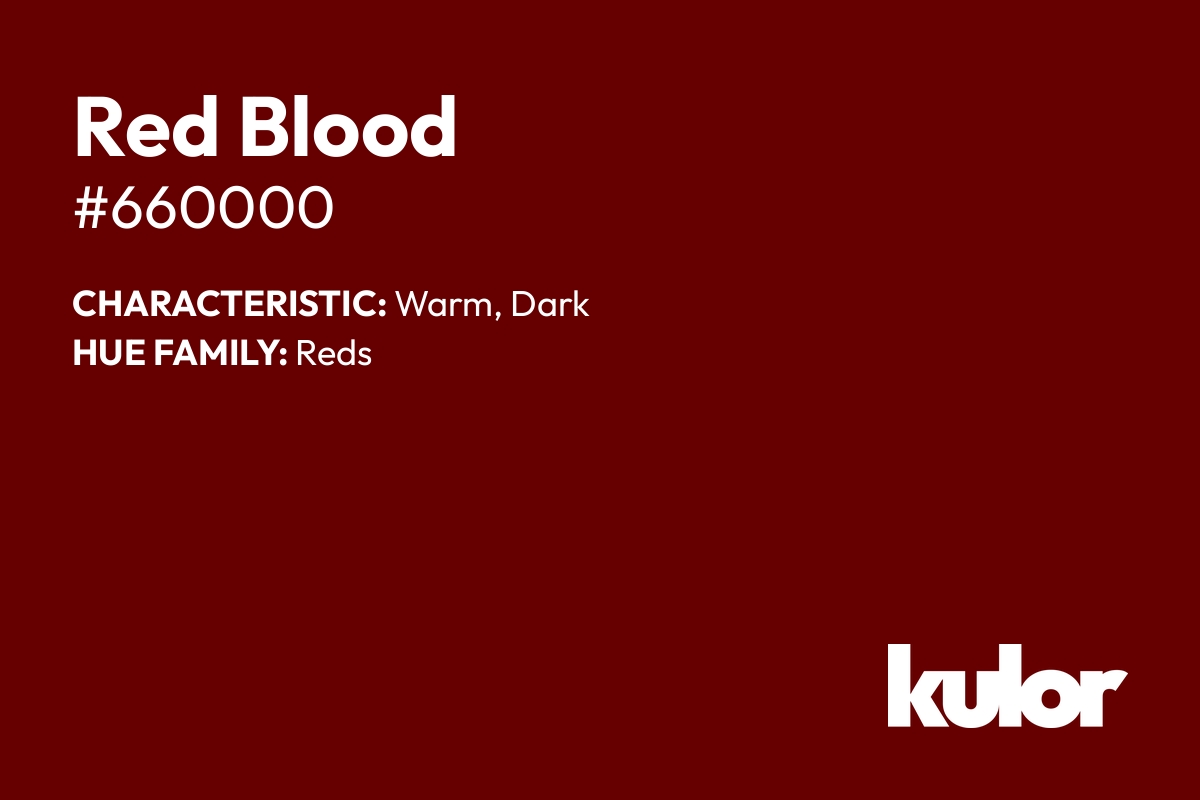 Red Blood
#660000

CHARACTERISTIC: Warm, Dark
HUE FAMILY: Reds

kulor